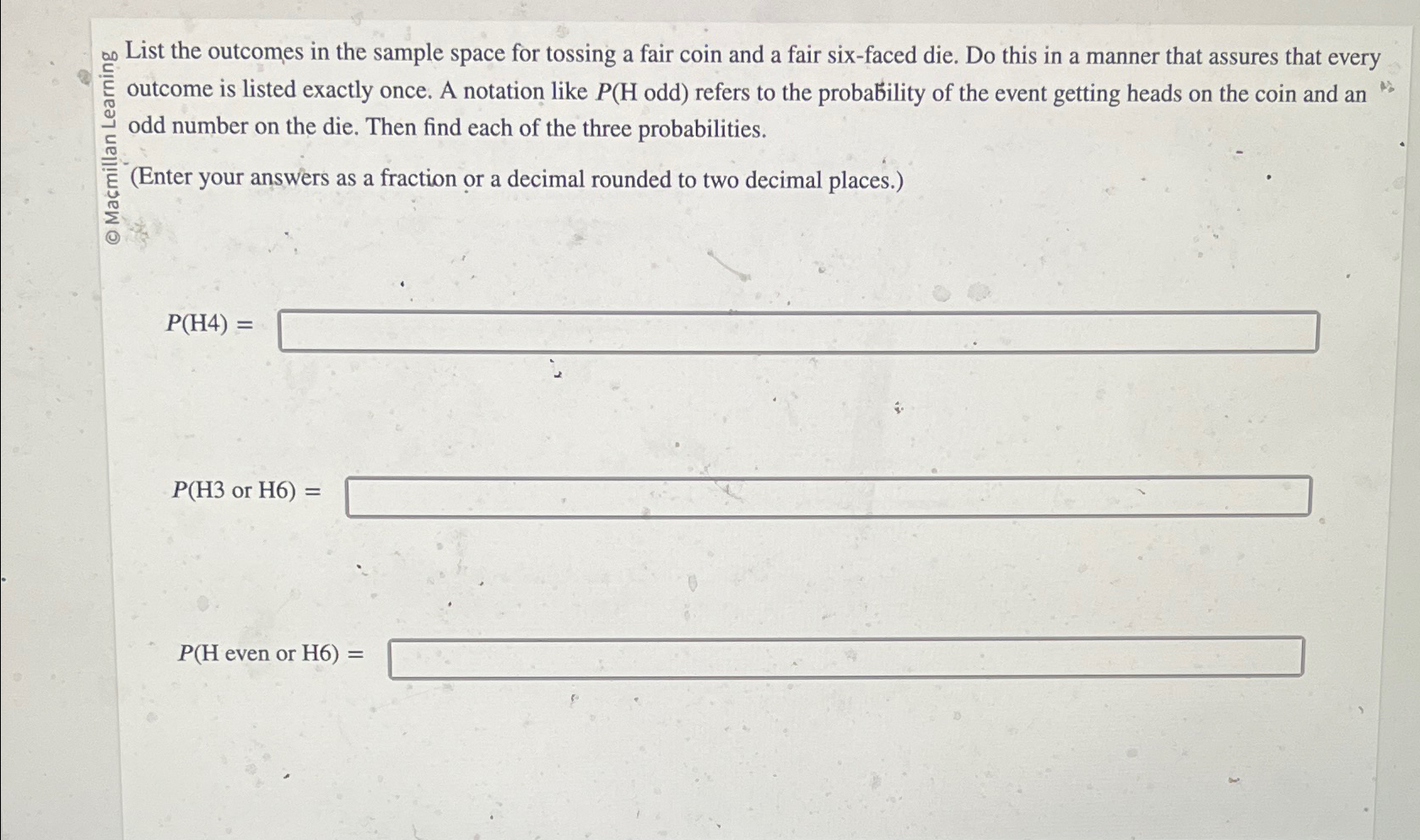 © Macmillan Learning

List the outcomes in the sample space for tossing a fair coin and a fair six-faced die. Do this in a manner that assures that every outcome is listed exactly once. A notation like $P$(H odd) refers to the probability of the event getting heads on the coin and an odd number on the die. Then find each of the three probabilities.

(Enter your answers as a fraction or a decimal rounded to two decimal places.)

$P$(H4) =

$P$(H3 or H6) =

$P$(H even or H6) =